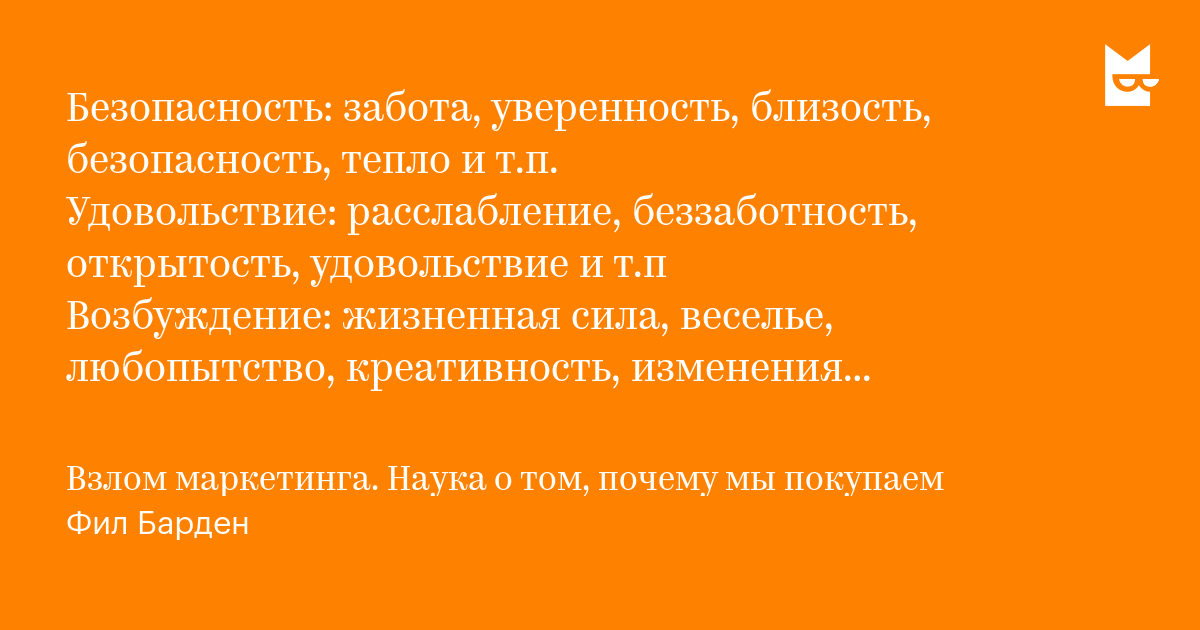 Безопасность: забота, уверенность, близость, безопасность, тепло и т.п.
Удовольствие: расслабление, беззаботность, открытость, удовольствие и т.п
Возбуждение: жизненная сила, веселье, любопытство, креативность, изменения...

Взлом маркетинга. Наука о том, почему мы покупаем
Фил Барден